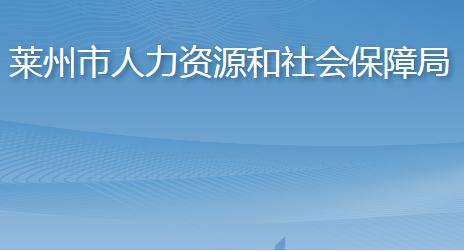 莱州市人力资源和社会保障局